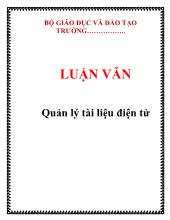 BỘ GIÁO DỤC VÀ ĐÀO TẠO
TRƯỜNG……………..

LUẬN VĂN

Quản lý tài liệu điện tử